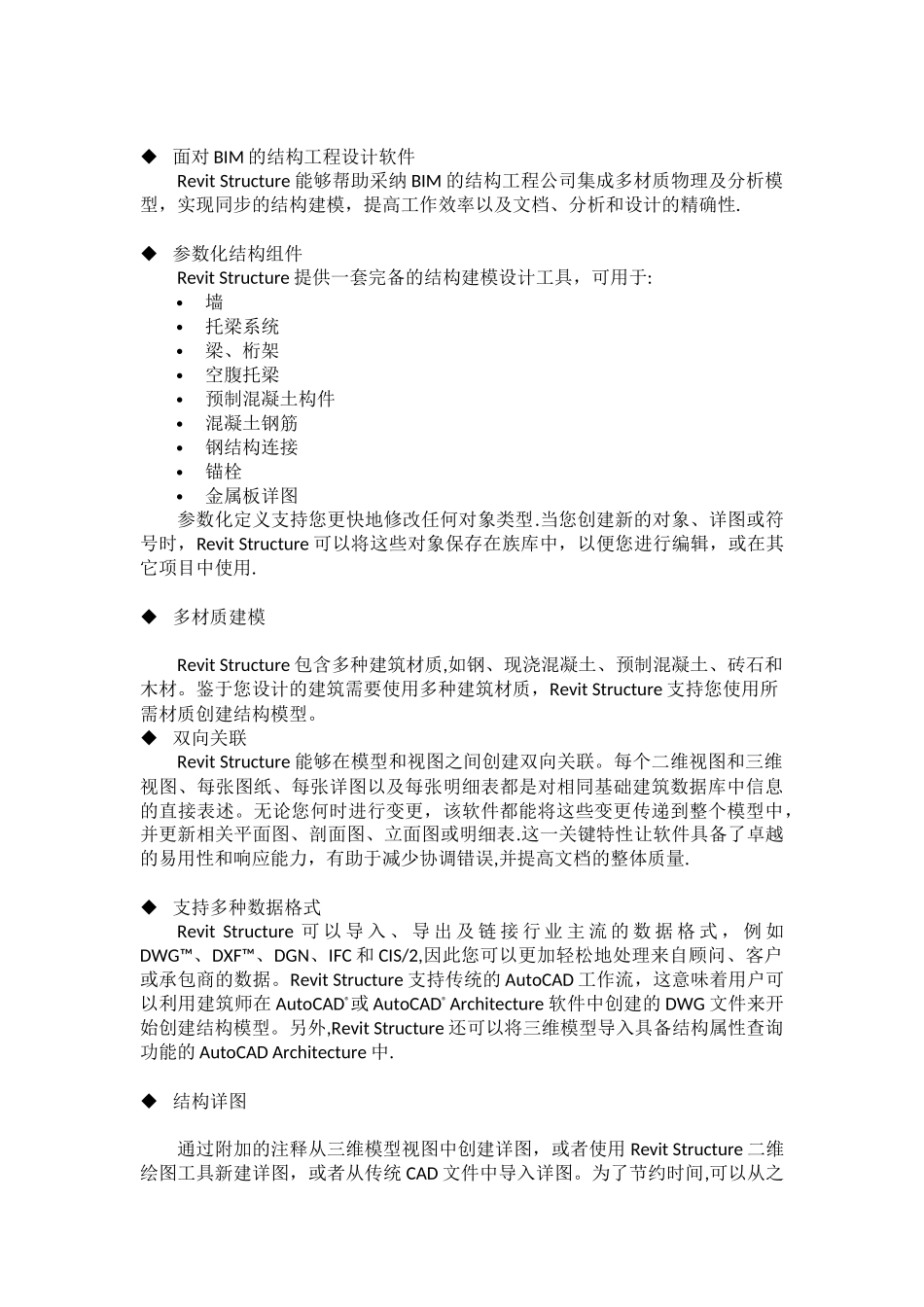 ◆ 面对 BIM 的结构工程设计软件

Revit Structure 能够帮助采纳 BIM 的结构工程公司集成多材质物理及分析模型，实现同步的结构建模，提高工作效率以及文档、分析和设计的精确性.

◆ 参数化结构组件

Revit Structure 提供一套完备的结构建模设计工具，可用于:

• 墙
• 托梁系统
• 梁、桁架
• 空腹托梁
• 预制混凝土构件
• 混凝土钢筋
• 钢结构连接
• 锚栓
• 金属板详图

参数化定义支持您更快地修改任何对象类型.当您创建新的对象、详图或符号时，Revit Structure 可以将这些对象保存在族库中，以便您进行编辑，或在其它项目中使用.

◆ 多材质建模

Revit Structure 包含多种建筑材质,如钢、现浇混凝土、预制混凝土、砖石和木材。鉴于您设计的建筑需要使用多种建筑材质，Revit Structure 支持您使用所需材质创建结构模型。

◆ 双向关联

Revit Structure 能够在模型和视图之间创建双向关联。每个二维视图和三维视图、每张图纸、每张详图以及每张明细表都是对相同基础建筑数据库中信息的直接表述。无论您何时进行变更，该软件都能将这些变更传递到整个模型中，并更新相关平面图、剖面图、立面图或明细表.这一关键特性让软件具备了卓越的易用性和响应能力，有助于减少协调错误,并提高文档的整体质量.

◆ 支持多种数据格式

Revit Structure 可以导入、导出及链接行业主流的数据格式，例如 DWG™、DXF™、DGN、IFC 和 CIS/2,因此您可以更加轻松地处理来自顾问、客户或承包商的数据。Revit Structure 支持传统的 AutoCAD 工作流，这意味着用户可以利用建筑师在 AutoCAD® 或 AutoCAD® Architecture 软件中创建的 DWG 文件来开始创建结构模型。另外,Revit Structure 还可以将三维模型导入具备结构属性查询功能的 AutoCAD Architecture 中.

◆ 结构详图

通过附加的注释从三维模型视图中创建详图，或者使用 Revit Structure 二维绘图工具新建详图，或者从传统 CAD 文件中导入详图。为了节约时间,可以从之